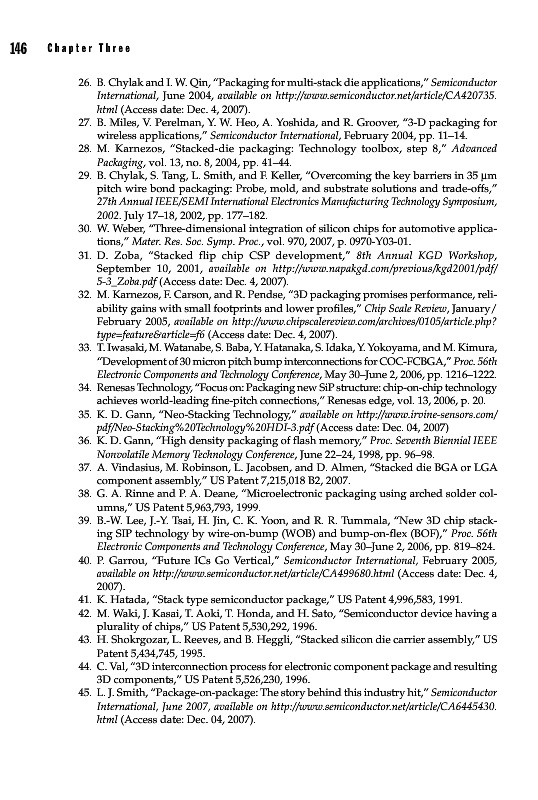 146 Chapter Three

26. B. Chylak and I. W. Qin, "Packaging for multi-stack die applications," Semiconductor International, June 2004, available on http://www.semiconductor.net/article/CA420735.html (Access date: Dec. 4, 2007).
27. B. Miles, V. Perelman, Y. W. Heo, A. Yoshida, and R. Groover, "3-D packaging for wireless applications," Semiconductor International, February 2004, pp. 11–14.
28. M. Karnezos, "Stacked-die packaging: Technology toolbox, step 8," Advanced Packaging, vol. 13, no. 8, 2004, pp. 41–44.
29. B. Chylak, S. Tang, L. Smith, and F. Keller, "Overcoming the key barriers in 35 μm pitch wire bond packaging: Probe, mold, and substrate solutions and trade-offs," 27th Annual IEEE/SEMI International Electronics Manufacturing Technology Symposium, 2002. July 17–18, 2002, pp. 177–182.
30. W. Weber, "Three-dimensional integration of silicon chips for automotive applications," Mater. Res. Soc. Symp. Proc., vol. 970, 2007, p. 0970-Y03-01.
31. D. Zoba, "Stacked flip chip CSP development," 8th Annual KGD Workshop, September 10, 2001, available on http://www.napakgd.com/previous/kgd2001/pdf/5-3_Zoba.pdf (Access date: Dec. 4, 2007).
32. M. Karnezos, F. Carson, and R. Pendse, "3D packaging promises performance, reliability gains with small footprints and lower profiles," Chip Scale Review, January/February 2005, available on http://www.chipscalereview.com/archives/0105/article.php?type=feature&article=f6 (Access date: Dec. 4, 2007).
33. T. Iwasaki, M. Watanabe, S. Baba, Y. Hatanaka, S. Idaka, Y. Yokoyama, and M. Kimura, "Development of 30 micron pitch bump interconnections for COC-FCBGA," Proc. 56th Electronic Components and Technology Conference, May 30–June 2, 2006, pp. 1216–1222.
34. Renesas Technology, "Focus on: Packaging new SiP structure: chip-on-chip technology achieves world-leading fine-pitch connections," Renesas edge, vol. 13, 2006, p. 20.
35. K. D. Gann, "Neo-Stacking Technology," available on http://www.irvine-sensors.com/pdf/Neo-Stacking%20Technology%20HDI-3.pdf (Access date: Dec. 04, 2007)
36. K. D. Gann, "High density packaging of flash memory," Proc. Seventh Biennial IEEE Nonvolatile Memory Technology Conference, June 22–24, 1998, pp. 96–98.
37. A. Vindasius, M. Robinson, L. Jacobsen, and D. Almen, "Stacked die BGA or LGA component assembly," US Patent 7,215,018 B2, 2007.
38. G. A. Rinne and P. A. Deane, "Microelectronic packaging using arched solder columns," US Patent 5,963,793, 1999.
39. B.-W. Lee, J.-Y. Tsai, H. Jin, C. K. Yoon, and R. R. Tummala, "New 3D chip stacking SIP technology by wire-on-bump (WOB) and bump-on-flex (BOF)," Proc. 56th Electronic Components and Technology Conference, May 30–June 2, 2006, pp. 819–824.
40. P. Garrou, "Future ICs Go Vertical," Semiconductor International, February 2005, available on http://www.semiconductor.net/article/CA499680.html (Access date: Dec. 4, 2007).
41. K. Hatada, "Stack type semiconductor package," US Patent 4,996,583, 1991.
42. M. Waki, J. Kasai, T. Aoki, T. Honda, and H. Sato, "Semiconductor device having a plurality of chips," US Patent 5,530,292, 1996.
43. H. Shokrgozar, L. Reeves, and B. Heggli, "Stacked silicon die carrier assembly," US Patent 5,434,745, 1995.
44. C. Val, "3D interconnection process for electronic component package and resulting 3D components," US Patent 5,526,230, 1996.
45. L. J. Smith, "Package-on-package: The story behind this industry hit," Semiconductor International, June 2007, available on http://www.semiconductor.net/article/CA6445430.html (Access date: Dec. 04, 2007).